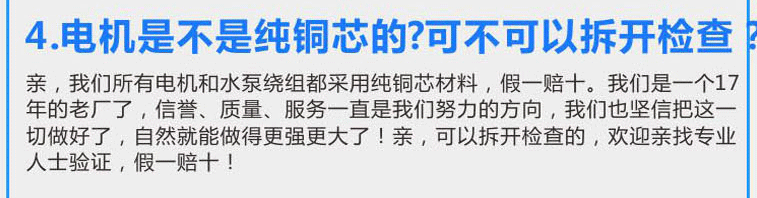 4.电机是不是纯铜芯的?可不可以拆开检查？

亲，我们所有电机和水泵绕组都采用纯铜芯材料，假一赔十。我们是一个17年的老厂了，信誉、质量、服务一直是我们努力的方向，我们也坚信把这一切做好了，自然就能做得更强更大了！亲，可以拆开检查的，欢迎亲找专业人士验证，假一赔十！